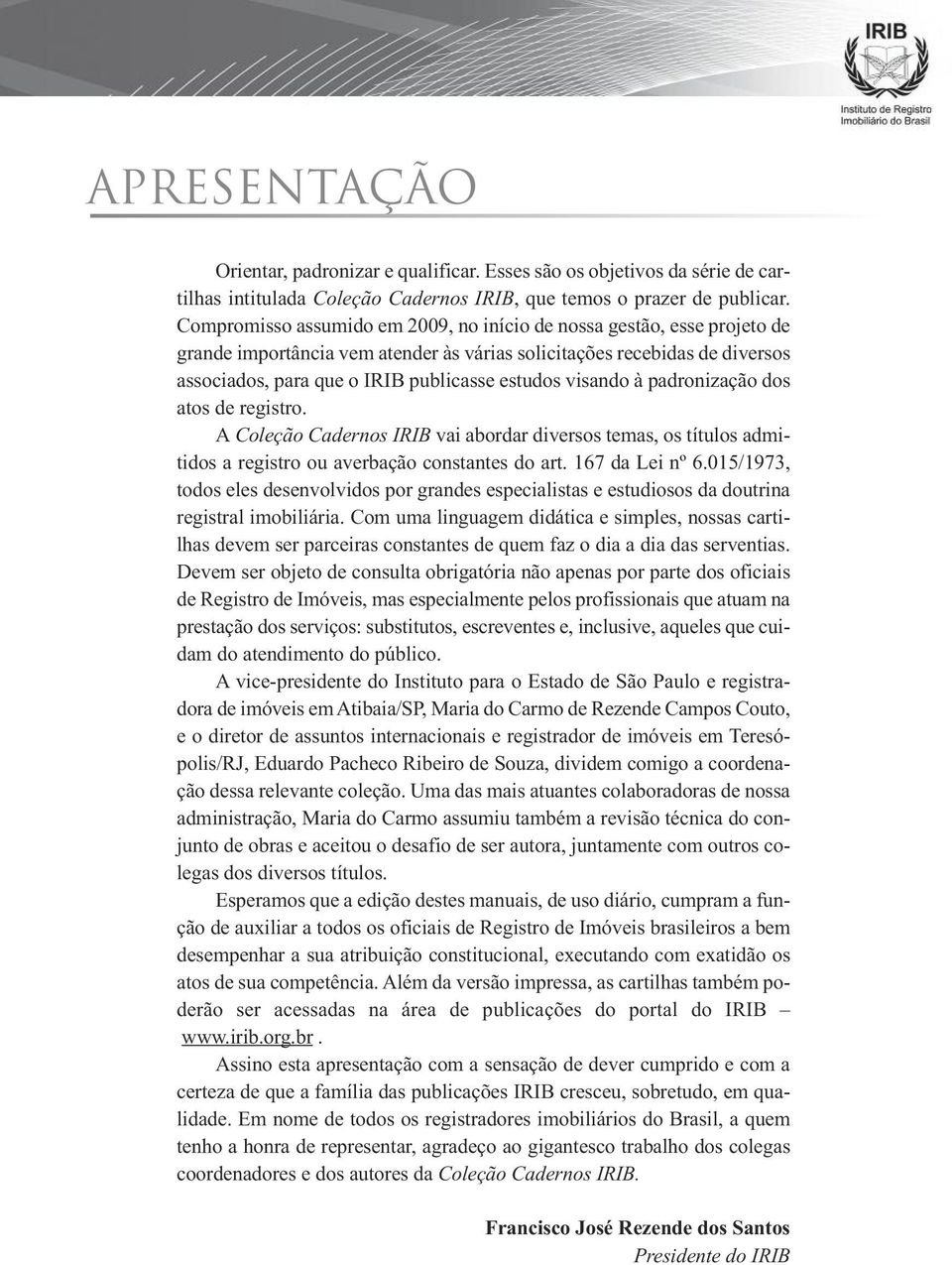 IRIB
Instituto de Registro Imobiliário do Brasil

APRESENTAÇÃO

Orientar, padronizar e qualificar. Esses são os objetivos da série de cartilhas intitulada Coleção Cadernos IRIB, que temos o prazer de publicar. Compromisso assumido em 2009, no início de nossa gestão, esse projeto de grande importância vem atender às várias solicitações recebidas de diversos associados, para que o IRIB publicasse estudos visando à padronização dos atos de registro.

A Coleção Cadernos IRIB vai abordar diversos temas, os títulos admitidos a registro ou averbação constantes do art. 167 da Lei nº 6.015/1973, todos eles desenvolvidos por grandes especialistas e estudiosos da doutrina registral imobiliária. Com uma linguagem didática e simples, nossas cartilhas devem ser parceiras constantes de quem faz o dia a dia das serventias. Devem ser objeto de consulta obrigatória não apenas por parte dos oficiais de Registro de Imóveis, mas especialmente pelos profissionais que atuam na prestação dos serviços: substitutos, escreventes e, inclusive, aqueles que cuidam do atendimento do público.

A vice-presidente do Instituto para o Estado de São Paulo e registradora de imóveis em Atibaia/SP, Maria do Carmo de Rezende Campos Couto, e o diretor de assuntos internacionais e registrador de imóveis em Teresópolis/RJ, Eduardo Pacheco Ribeiro de Souza, dividem comigo a coordenação dessa relevante coleção. Uma das mais atuantes colaboradoras de nossa administração, Maria do Carmo assumiu também a revisão técnica do conjunto de obras e aceitou o desafio de ser autora, juntamente com outros colegas dos diversos títulos.

Esperamos que a edição destes manuais, de uso diário, cumpram a função de auxiliar a todos os oficiais de Registro de Imóveis brasileiros a bem desempenhar a sua atribuição constitucional, executando com exatidão os atos de sua competência. Além da versão impressa, as cartilhas também poderão ser acessadas na área de publicações do portal do IRIB – www.irib.org.br .

Assino esta apresentação com a sensação de dever cumprido e com a certeza de que a família das publicações IRIB cresceu, sobretudo, em qualidade. Em nome de todos os registradores imobiliários do Brasil, a quem tenho a honra de representar, agradeço ao gigantesco trabalho dos colegas coordenadores e dos autores da Coleção Cadernos IRIB.

Francisco José Rezende dos Santos
Presidente do IRIB